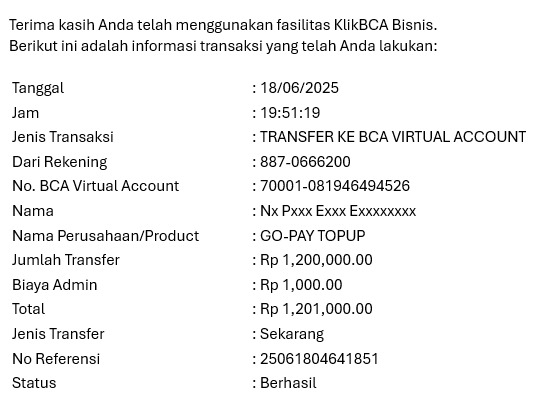 Terima kasih Anda telah menggunakan fasilitas KlikBCA Bisnis.
Berikut ini adalah informasi transaksi yang telah Anda lakukan:

| | |
|---|---|
| Tanggal | : 18/06/2025 |
| Jam | : 19:51:19 |
| Jenis Transaksi | : TRANSFER KE BCA VIRTUAL ACCOUNT |
| Dari Rekening | : 887-0666200 |
| No. BCA Virtual Account | : 70001-081946494526 |
| Nama | : Nx Pxxx Exxx Exxxxxxxx |
| Nama Perusahaan/Product | : GO-PAY TOPUP |
| Jumlah Transfer | : Rp 1,200,000.00 |
| Biaya Admin | : Rp 1,000.00 |
| Total | : Rp 1,201,000.00 |
| Jenis Transfer | : Sekarang |
| No Referensi | : 25061804641851 |
| Status | : Berhasil |